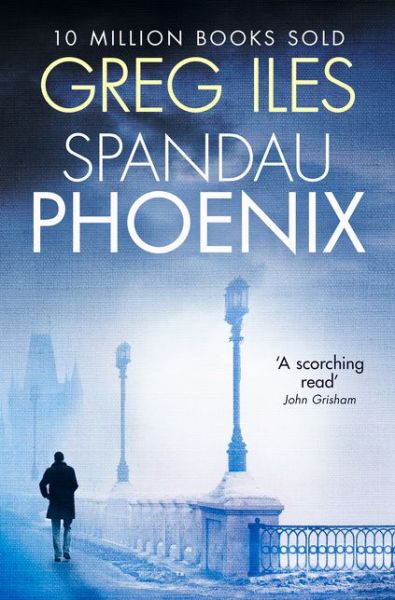 10 MILLION BOOKS SOLD

GREG ILES

SPANDAU PHOENIX

'A scorching read'
John Grisham